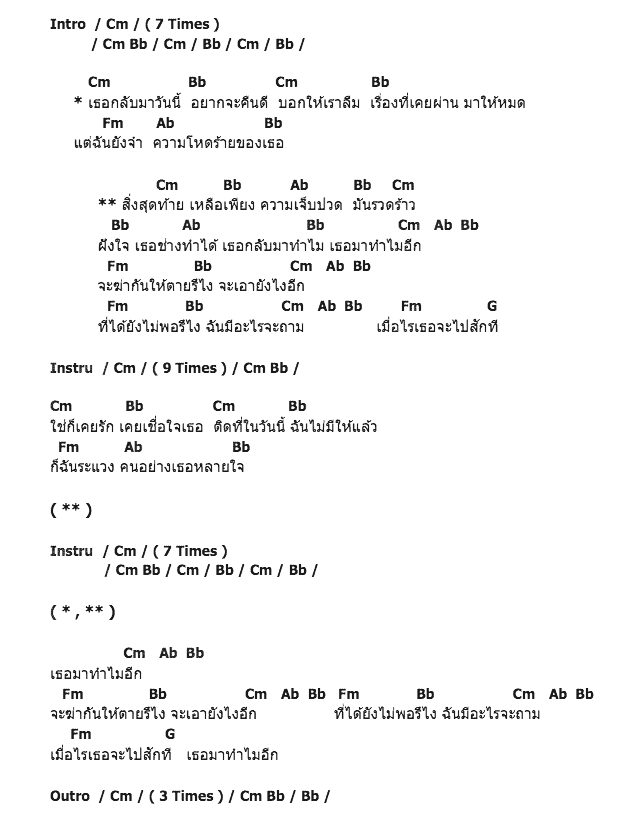 Intro / Cm / ( 7 Times )
/ Cm Bb / Cm / Bb / Cm / Bb /

Cm Bb Cm Bb
* เธอกลับมาวันนี้ อยากจะคืนดี บอกให้เราลืม เรื่องที่เคยผ่าน มาให้หมด
Fm Ab Bb
แต่ฉันยังจำ ความโหดร้ายของเธอ

Cm Bb Ab Bb Cm
** สิ่งสุดท้าย เหลือเพียง ความเจ็บปวด มันรวดร้าว
Bb Ab Bb Cm Ab Bb
ฝังใจ เธอช่างทำได้ เธอกลับมาทำไม เธอมาทำไมอีก
Fm Bb Cm Ab Bb
จะฆ่ากันให้ตายรึไง จะเอายังไงอีก
Fm Bb Cm Ab Bb Fm G
ที่ได้ยังไม่พอรึไง ฉันมีอะไรจะถาม เมื่อไรเธอจะไปสักที

Instru / Cm / ( 9 Times ) / Cm Bb /

Cm Bb Cm Bb
ใช่ก็เคยรัก เคยเชื่อใจเธอ ติดที่ในวันนี้ ฉันไม่มีให้แล้ว
Fm Ab Bb
ก็ฉันระแวง คนอย่างเธอหลายใจ

( ** )

Instru / Cm / ( 7 Times )
/ Cm Bb / Cm / Bb / Cm / Bb /

( * , ** )

Cm Ab Bb
เธอมาทำไมอีก
Fm Bb Cm Ab Bb Fm Bb Cm Ab Bb
จะฆ่ากันให้ตายรึไง จะเอายังไงอีก ที่ได้ยังไม่พอรึไง ฉันมีอะไรจะถาม
Fm G
เมื่อไรเธอจะไปสักที เธอมาทำไมอีก

Outro / Cm / ( 3 Times ) / Cm Bb / Bb /